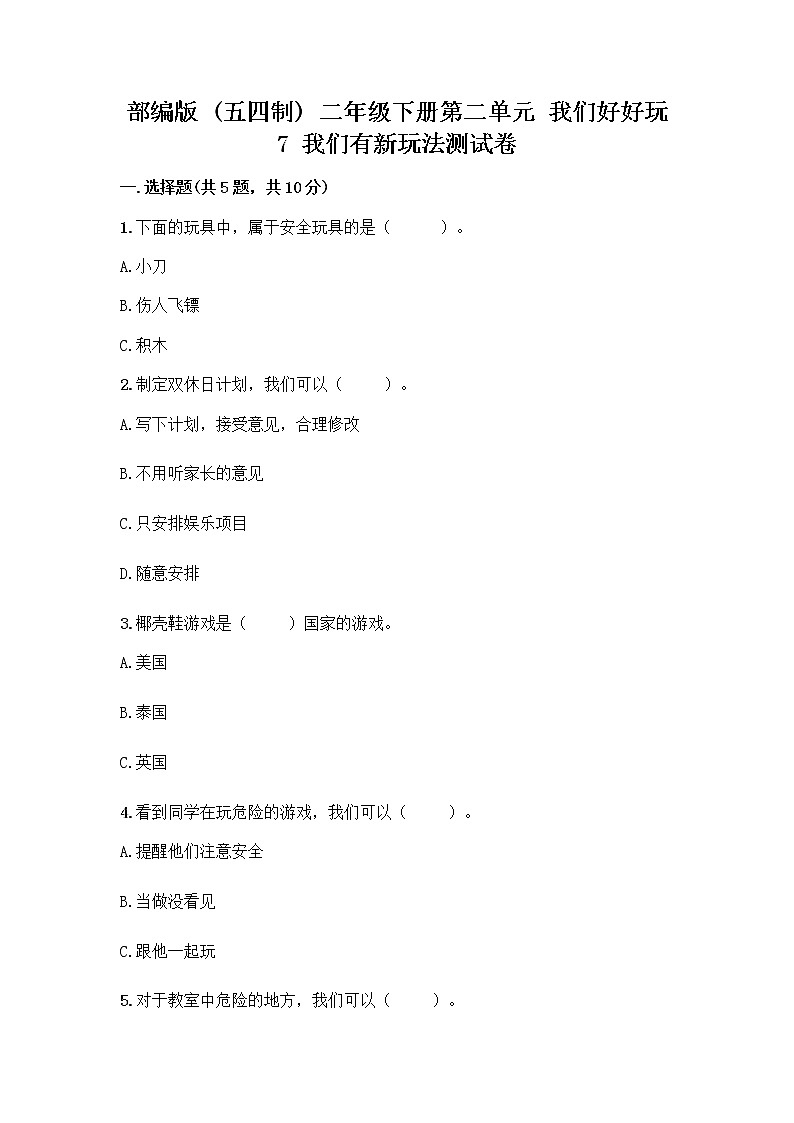 部编版（五四制）二年级下册第二单元 我们好好玩
7 我们有新玩法测试卷

一.选择题(共5题，共10分)

1.下面的玩具中，属于安全玩具的是（　　）。

A.小刀

B.伤人飞镖

C.积木

2.制定双休日计划，我们可以（　　）。

A.写下计划，接受意见，合理修改

B.不用听家长的意见

C.只安排娱乐项目

D.随意安排

3.椰壳鞋游戏是（　　）国家的游戏。

A.美国

B.泰国

C.英国

4.看到同学在玩危险的游戏，我们可以（　　）。

A.提醒他们注意安全

B.当做没看见

C.跟他一起玩

5.对于教室中危险的地方，我们可以（　　）。